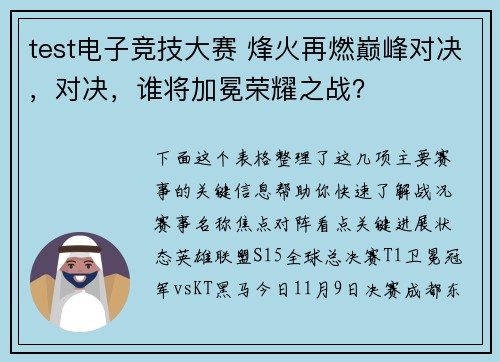 test电子竞技大赛 烽火再燃巅峰对决，对决，谁将加冕荣耀之战？

下面这个表格整理了这几项主要赛事的关键信息帮助你快速了解战况赛事名称焦点对阵看点关键进展状态英雄联盟S15全球总决赛T1卫冕冠军vsKT黑马今日11月9日决赛成都东